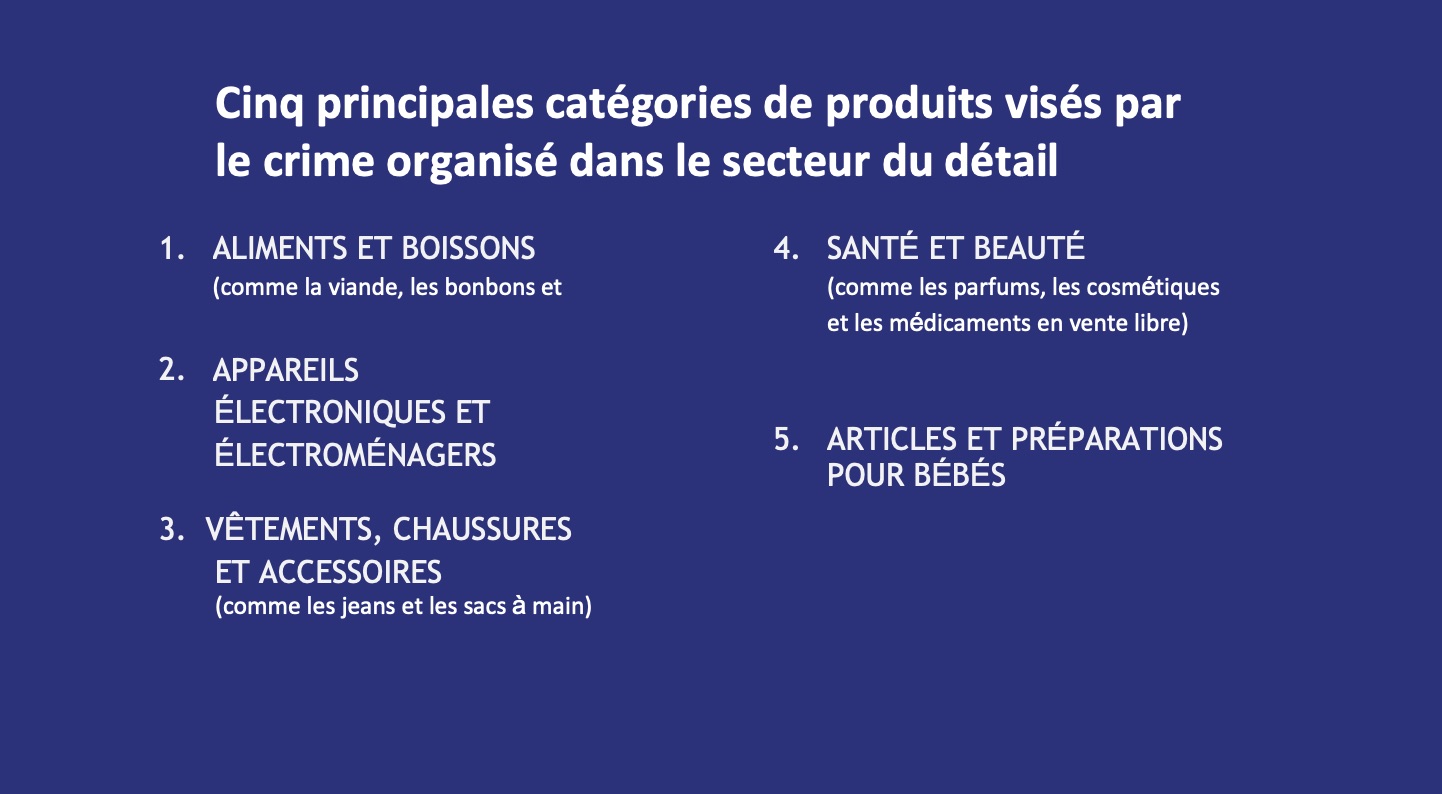 Cinq principales catégories de produits visés par le crime organisé dans le secteur du détail

1. ALIMENTS ET BOISSONS
(comme la viande, les bonbons et

2. APPAREILS ÉLECTRONIQUES ET ÉLECTROMÉNAGERS

3. VÊTEMENTS, CHAUSSURES ET ACCESSOIRES
(comme les jeans et les sacs à main)

4. SANTÉ ET BEAUTÉ
(comme les parfums, les cosmétiques et les médicaments en vente libre)

5. ARTICLES ET PRÉPARATIONS POUR BÉBÉS